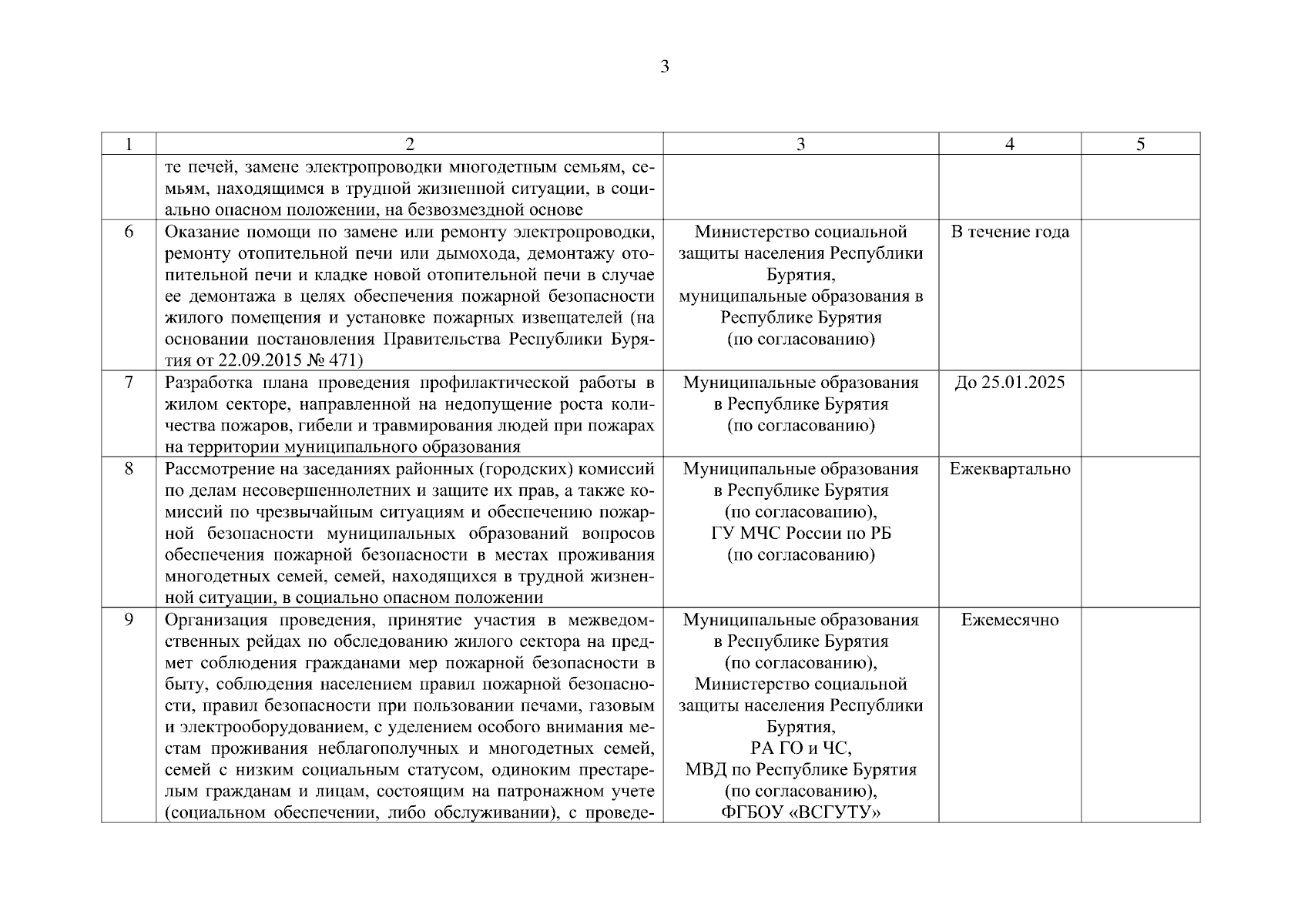 3

| 1 | 2 | 3 | 4 | 5 |
|---|---|---|---|---|
| | те печей, замене электропроводки многодетным семьям, семьям, находящимся в трудной жизненной ситуации, в социально опасном положении, на безвозмездной основе | | | |
| 6 | Оказание помощи по замене или ремонту электропроводки, ремонту отопительной печи или дымохода, демонтажу отопительной печи и кладке новой отопительной печи в случае ее демонтажа в целях обеспечения пожарной безопасности жилого помещения и установке пожарных извещателей (на основании постановления Правительства Республики Бурятия от 22.09.2015 № 471) | Министерство социальной защиты населения Республики Бурятия, муниципальные образования в Республике Бурятия (по согласованию) | В течение года | |
| 7 | Разработка плана проведения профилактической работы в жилом секторе, направленной на недопущение роста количества пожаров, гибели и травмирования людей при пожарах на территории муниципального образования | Муниципальные образования в Республике Бурятия (по согласованию) | До 25.01.2025 | |
| 8 | Рассмотрение на заседаниях районных (городских) комиссий по делам несовершеннолетних и защите их прав, а также комиссий по чрезвычайным ситуациям и обеспечению пожарной безопасности муниципальных образований вопросов обеспечения пожарной безопасности в местах проживания многодетных семей, семей, находящихся в трудной жизненной ситуации, в социально опасном положении | Муниципальные образования в Республике Бурятия (по согласованию), ГУ МЧС России по РБ (по согласованию) | Ежеквартально | |
| 9 | Организация проведения, принятие участия в межведомственных рейдах по обследованию жилого сектора на предмет соблюдения гражданами мер пожарной безопасности в быту, соблюдения населением правил пожарной безопасности, правил безопасности при пользовании печами, газовым и электрооборудованием, с уделением особого внимания местам проживания неблагополучных и многодетных семей, семей с низким социальным статусом, одиноким престарелым гражданам и лицам, состоящим на патронажном учете (социальном обеспечении, либо обслуживании), с проведе- | Муниципальные образования в Республике Бурятия (по согласованию), Министерство социальной защиты населения Республики Бурятия, РА ГО и ЧС, МВД по Республике Бурятия (по согласованию), ФГБОУ «ВСГУТУ» | Ежемесячно | |